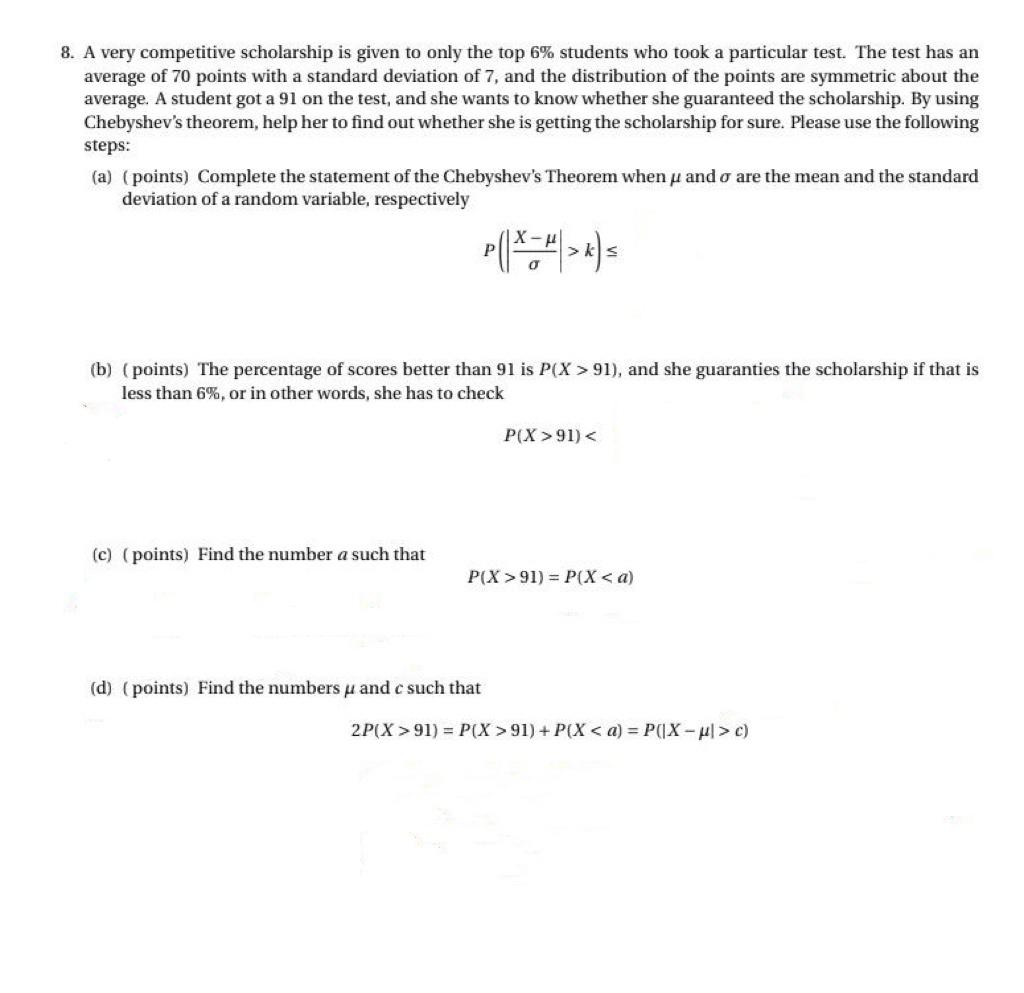 8. A very competitive scholarship is given to only the top 6% students who took a particular test. The test has an average of 70 points with a standard deviation of 7, and the distribution of the points are symmetric about the average. A student got a 91 on the test, and she wants to know whether she guaranteed the scholarship. By using Chebyshev's theorem, help her to find out whether she is getting the scholarship for sure. Please use the following steps:

(a) ( points) Complete the statement of the Chebyshev's Theorem when $\mu$ and $\sigma$ are the mean and the standard deviation of a random variable, respectively

$P\left(\left|\frac{X-\mu}{\sigma}\right| > k\right) \leq$

(b) ( points) The percentage of scores better than 91 is $P(X > 91)$, and she guaranties the scholarship if that is less than 6%, or in other words, she has to check

$P(X > 91) <$

(c) ( points) Find the number $a$ such that

$P(X > 91) = P(X < a)$

(d) ( points) Find the numbers $\mu$ and $c$ such that

$2P(X > 91) = P(X > 91) + P(X < a) = P(|X - \mu| > c)$